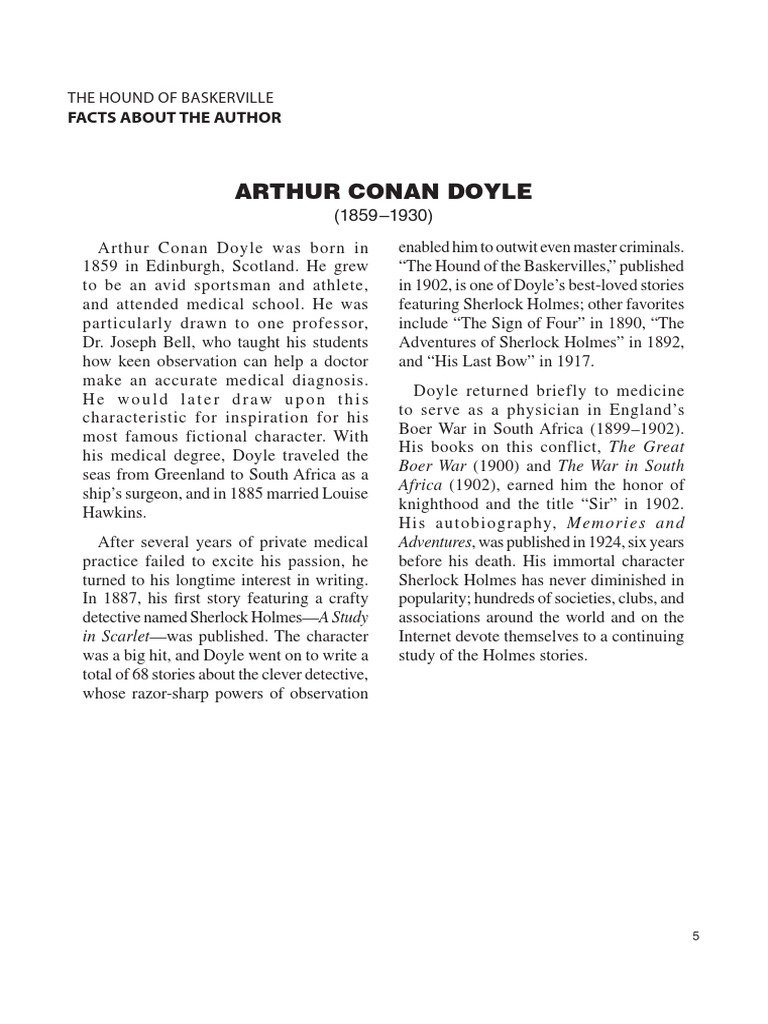 THE HOUND OF BASKERVILLE
FACTS ABOUT THE AUTHOR

ARTHUR CONAN DOYLE
(1859–1930)

Arthur Conan Doyle was born in 1859 in Edinburgh, Scotland. He grew to be an avid sportsman and athlete, and attended medical school. He was particularly drawn to one professor, Dr. Joseph Bell, who taught his students how keen observation can help a doctor make an accurate medical diagnosis. He would later draw upon this characteristic for inspiration for his most famous fictional character. With his medical degree, Doyle traveled the seas from Greenland to South Africa as a ship's surgeon, and in 1885 married Louise Hawkins.

After several years of private medical practice failed to excite his passion, he turned to his longtime interest in writing. In 1887, his first story featuring a crafty detective named Sherlock Holmes—A Study in Scarlet—was published. The character was a big hit, and Doyle went on to write a total of 68 stories about the clever detective, whose razor-sharp powers of observation enabled him to outwit even master criminals. "The Hound of the Baskervilles," published in 1902, is one of Doyle's best-loved stories featuring Sherlock Holmes; other favorites include "The Sign of Four" in 1890, "The Adventures of Sherlock Holmes" in 1892, and "His Last Bow" in 1917.

Doyle returned briefly to medicine to serve as a physician in England's Boer War in South Africa (1899–1902). His books on this conflict, The Great Boer War (1900) and The War in South Africa (1902), earned him the honor of knighthood and the title "Sir" in 1902. His autobiography, Memories and Adventures, was published in 1924, six years before his death. His immortal character Sherlock Holmes has never diminished in popularity; hundreds of societies, clubs, and associations around the world and on the Internet devote themselves to a continuing study of the Holmes stories.

5